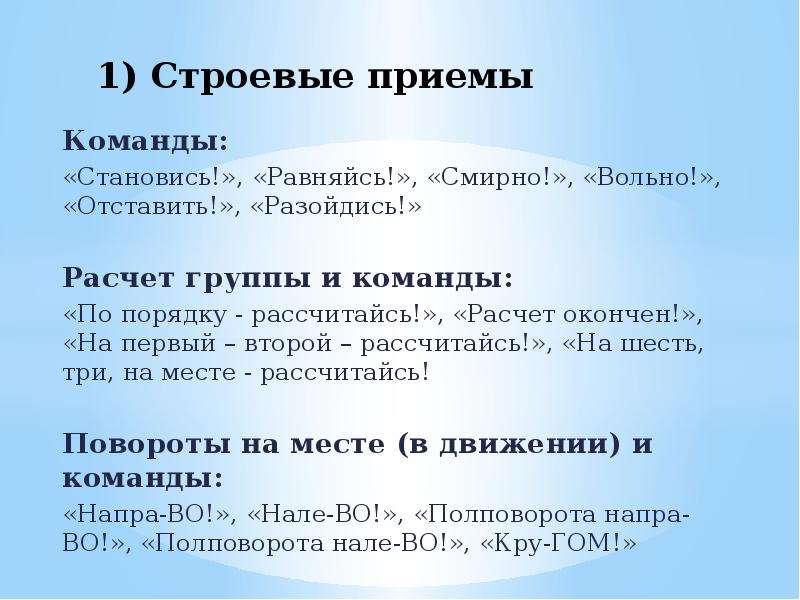 1) Строевые приемы

Команды:

«Становись!», «Равняйсь!», «Смирно!», «Вольно!», «Отставить!», «Разойдись!»

Расчет группы и команды:

«По порядку - рассчитайсь!», «Расчет окончен!», «На первый – второй – рассчитайсь!», «На шесть, три, на месте - рассчитайсь!

Повороты на месте (в движении) и команды:

«Напра-ВО!», «Нале-ВО!», «Полповорота напра-ВО!», «Полповорота нале-ВО!», «Кру-ГОМ!»